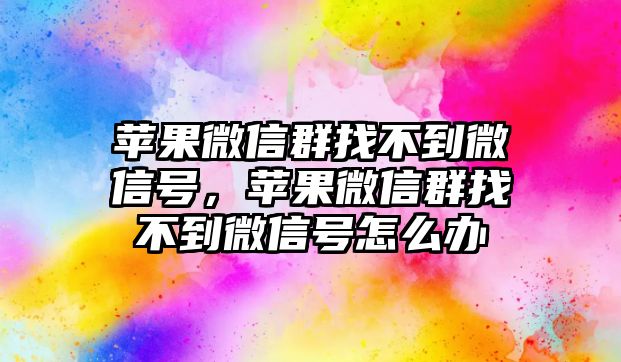 苹果微信群找不到微信号，苹果微信群找不到微信号怎么办